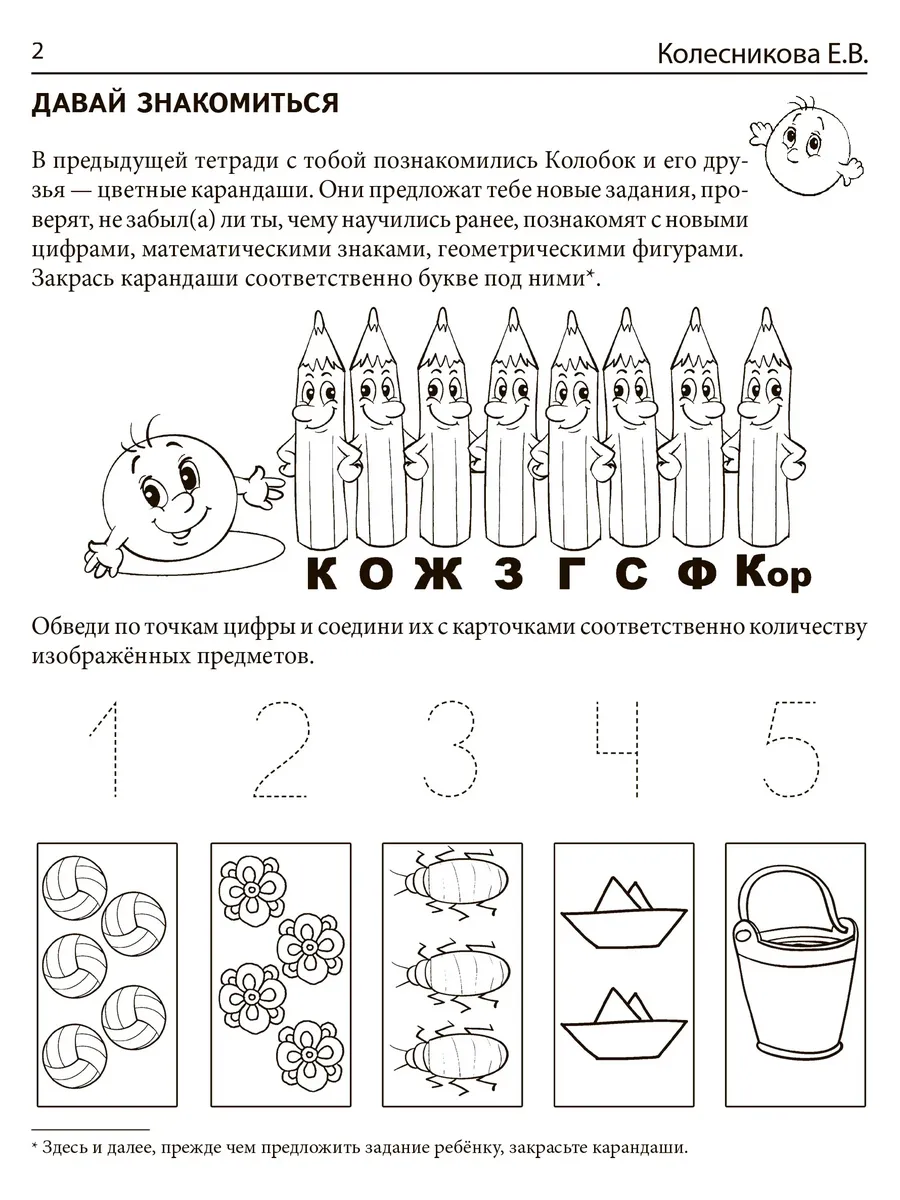 2 Колесникова Е.В.

ДАВАЙ ЗНАКОМИТЬСЯ

В предыдущей тетради с тобой познакомились Колобок и его друзья — цветные карандаши. Они предложат тебе новые задания, проверят, не забыл(а) ли ты, чему научились ранее, познакомят с новыми цифрами, математическими знаками, геометрическими фигурами. Закрась карандаши соответственно букве под ними*.

К О Ж З Г С Ф Кор

Обведи по точкам цифры и соедини их с карточками соответственно количеству изображённых предметов.

1 2 3 4 5

* Здесь и далее, прежде чем предложить задание ребёнку, закрасьте карандаши.